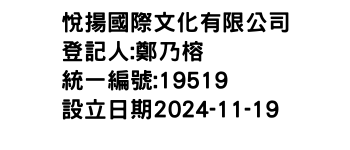 悅揚國際文化有限公司
登記人:鄭乃榕
統一編號:19519
設立日期2024-11-19